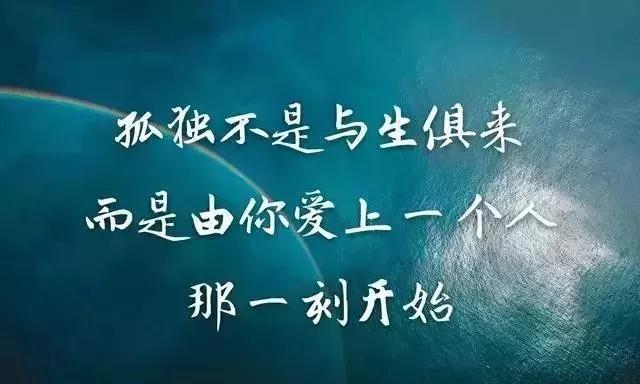 孤独不是与生俱来
而是由你爱上一个人
那一刻开始